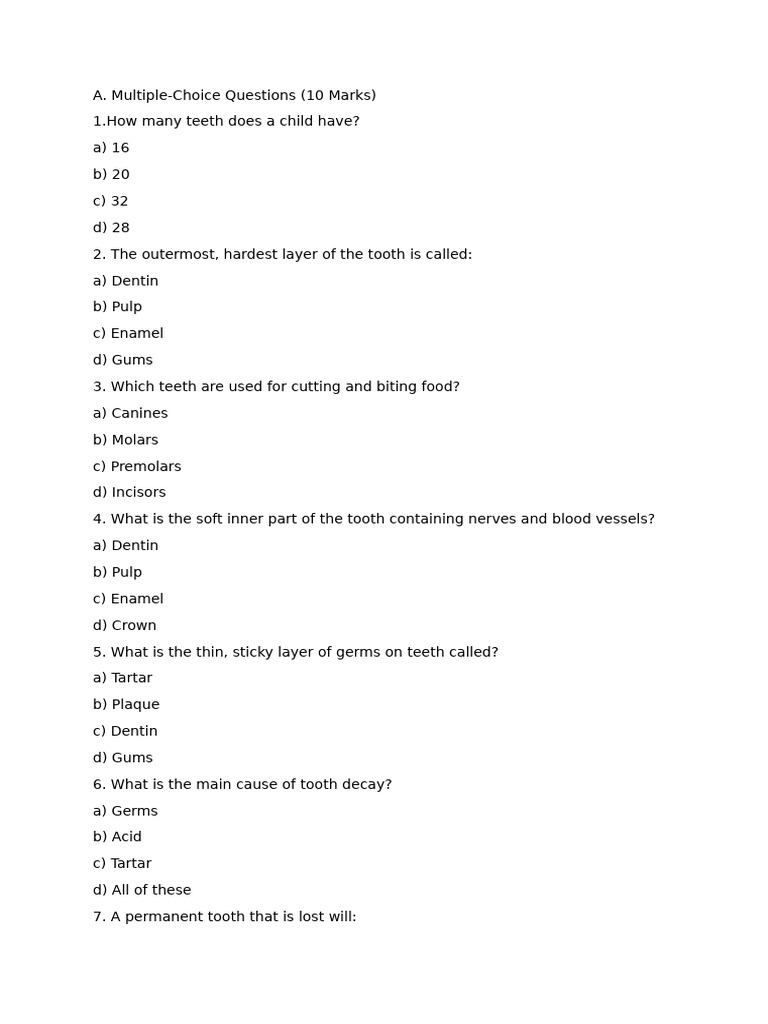 A. Multiple-Choice Questions (10 Marks)

1.How many teeth does a child have?

a) 16

b) 20

c) 32

d) 28

2. The outermost, hardest layer of the tooth is called:

a) Dentin

b) Pulp

c) Enamel

d) Gums

3. Which teeth are used for cutting and biting food?

a) Canines

b) Molars

c) Premolars

d) Incisors

4. What is the soft inner part of the tooth containing nerves and blood vessels?

a) Dentin

b) Pulp

c) Enamel

d) Crown

5. What is the thin, sticky layer of germs on teeth called?

a) Tartar

b) Plaque

c) Dentin

d) Gums

6. What is the main cause of tooth decay?

a) Germs

b) Acid

c) Tartar

d) All of these

7. A permanent tooth that is lost will: